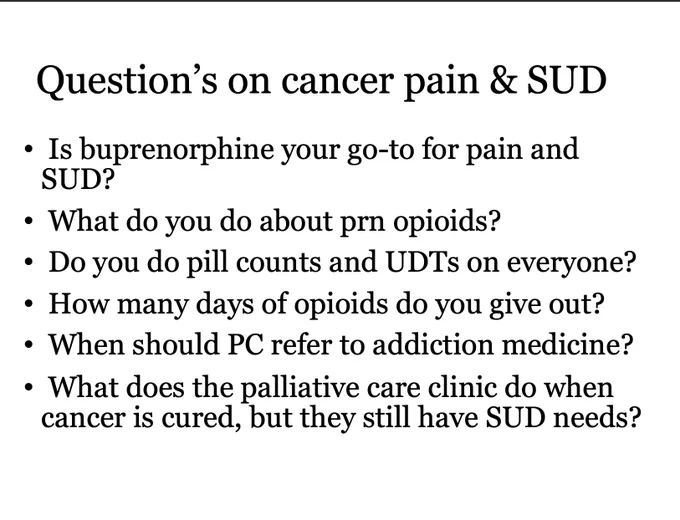 Question's on cancer pain & SUD

• Is buprenorphine your go-to for pain and SUD?
• What do you do about prn opioids?
• Do you do pill counts and UDTs on everyone?
• How many days of opioids do you give out?
• When should PC refer to addiction medicine?
• What does the palliative care clinic do when cancer is cured, but they still have SUD needs?